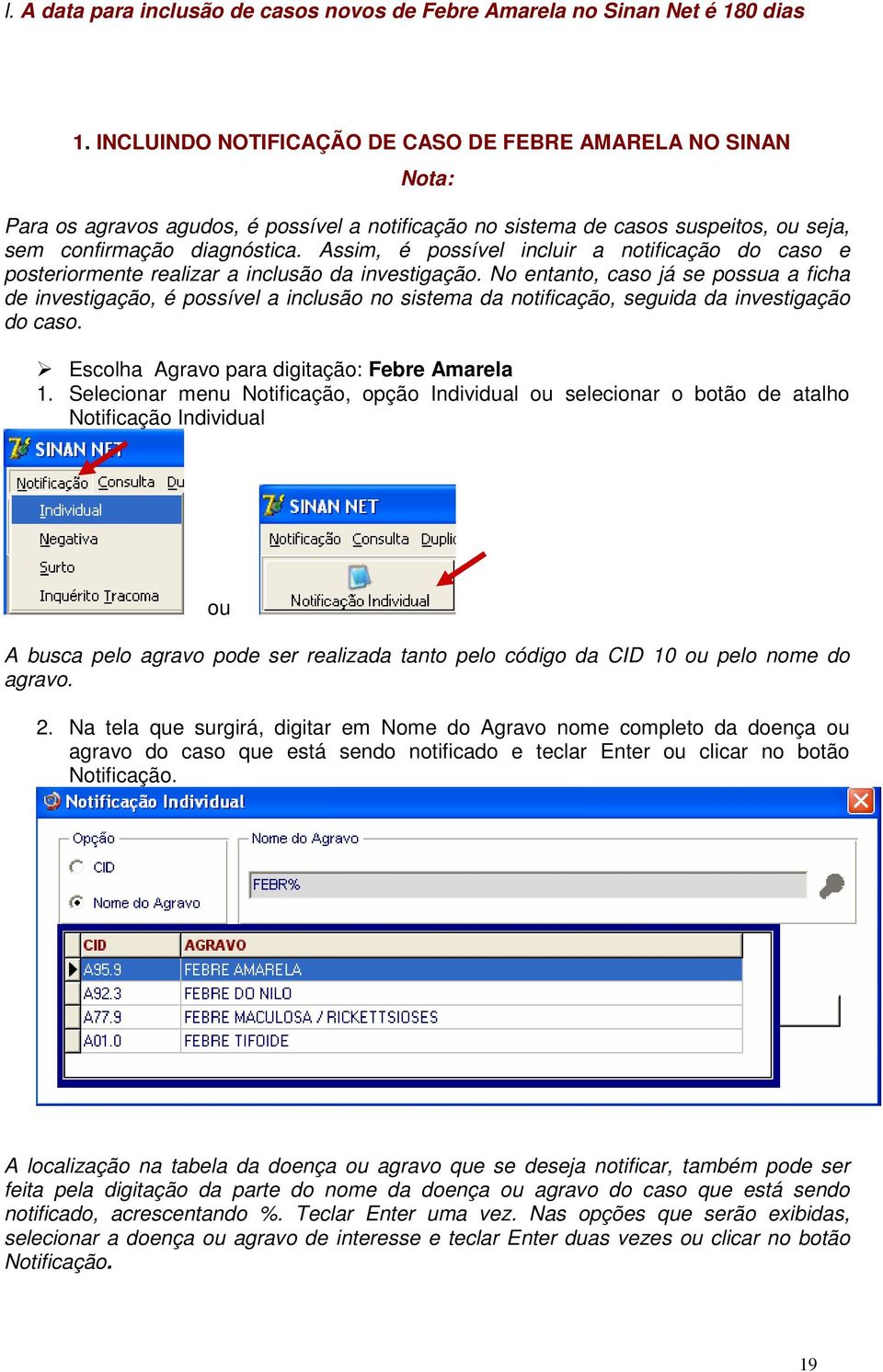 l. A data para inclusão de casos novos de Febre Amarela no Sinan Net é 180 dias

1. INCLUINDO NOTIFICAÇÃO DE CASO DE FEBRE AMARELA NO SINAN

Nota:

Para os agravos agudos, é possível a notificação no sistema de casos suspeitos, ou seja, sem confirmação diagnóstica. Assim, é possível incluir a notificação do caso e posteriormente realizar a inclusão da investigação. No entanto, caso já se possua a ficha de investigação, é possível a inclusão no sistema da notificação, seguida da investigação do caso.

➢ Escolha Agravo para digitação: Febre Amarela

1. Selecionar menu Notificação, opção Individual ou selecionar o botão de atalho Notificação Individual

SINAN NET
Notificação Consulta Du
Individual
Negativa
Surto
Inquérito Tracoma

ou

SINAN NET
Notificação Consulta Duplic
Notificação Individual

A busca pelo agravo pode ser realizada tanto pelo código da CID 10 ou pelo nome do agravo.

2. Na tela que surgirá, digitar em Nome do Agravo nome completo da doença ou agravo do caso que está sendo notificado e teclar Enter ou clicar no botão Notificação.

Notificação Individual
Opção
CID
Nome do Agravo
Nome do Agravo
FEBR%

| CID | AGRAVO |
|---|---|
| A95.9 | FEBRE AMARELA |
| A92.3 | FEBRE DO NILO |
| A77.9 | FEBRE MACULOSA / RICKETTSIOSES |
| A01.0 | FEBRE TIFOIDE |

A localização na tabela da doença ou agravo que se deseja notificar, também pode ser feita pela digitação da parte do nome da doença ou agravo do caso que está sendo notificado, acrescentando %. Teclar Enter uma vez. Nas opções que serão exibidas, selecionar a doença ou agravo de interesse e teclar Enter duas vezes ou clicar no botão Notificação.

19